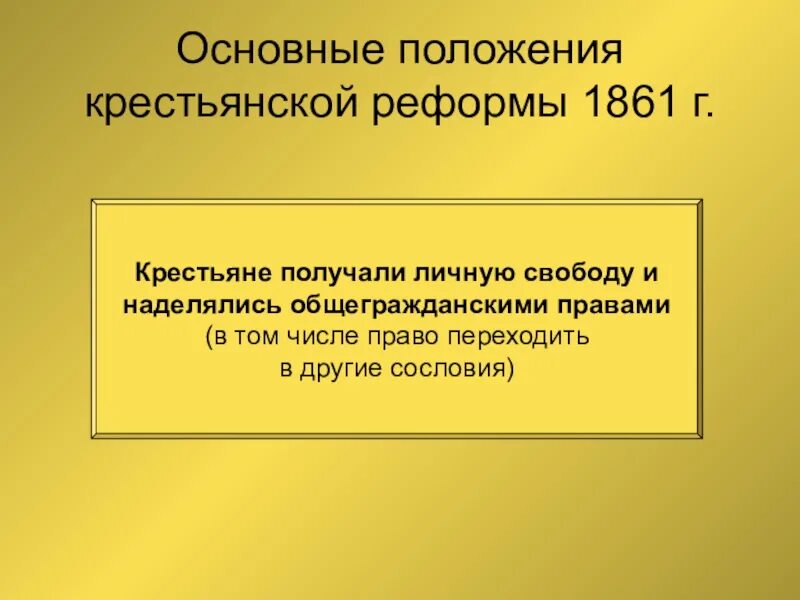 Основные положения крестьянской реформы 1861 г.

Крестьяне получали личную свободу и наделялись общегражданскими правами (в том числе право переходить в другие сословия)